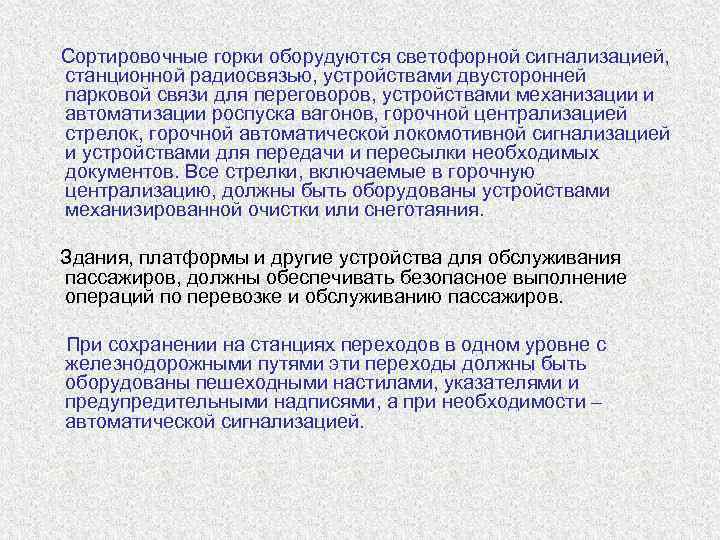 Сортировочные горки оборудуются светофорной сигнализацией, станционной радиосвязью, устройствами двусторонней парковой связи для переговоров, устройствами механизации и автоматизации роспуска вагонов, горочной централизацией стрелок, горочной автоматической локомотивной сигнализацией и устройствами для передачи и пересылки необходимых документов. Все стрелки, включаемые в горочную централизацию, должны быть оборудованы устройствами механизированной очистки или снеготаяния.

Здания, платформы и другие устройства для обслуживания пассажиров, должны обеспечивать безопасное выполнение операций по перевозке и обслуживанию пассажиров.

При сохранении на станциях переходов в одном уровне с железнодорожными путями эти переходы должны быть оборудованы пешеходными настилами, указателями и предупредительными надписями, а при необходимости – автоматической сигнализацией.